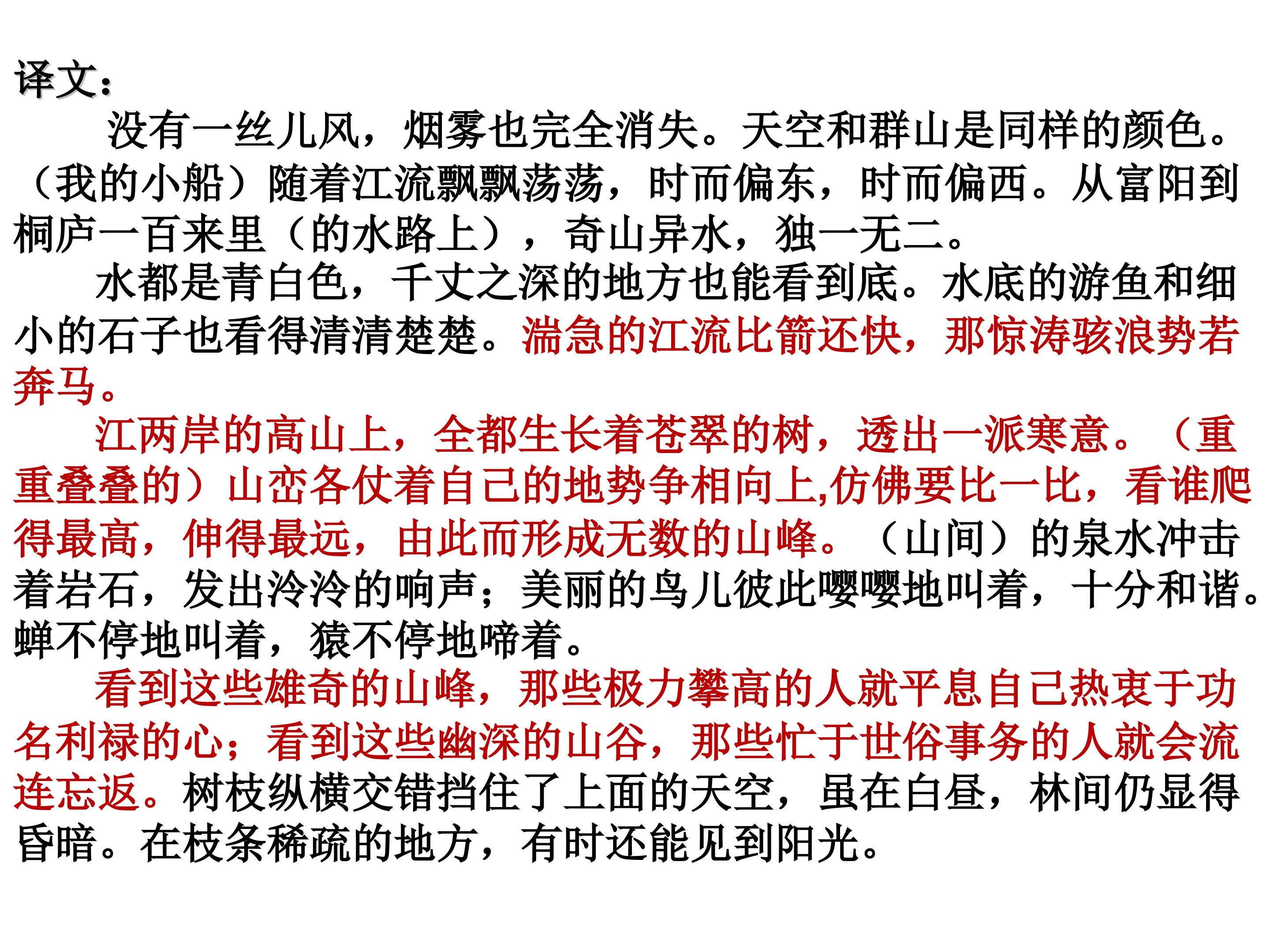 译文：

没有一丝儿风，烟雾也完全消失。天空和群山是同样的颜色。（我的小船）随着江流飘飘荡荡，时而偏东，时而偏西。从富阳到桐庐一百来里（的水路上），奇山异水，独一无二。

水都是青白色，千丈之深的地方也能看到底。水底的游鱼和细小的石子也看得清清楚楚。湍急的江流比箭还快，那惊涛骇浪势若奔马。

江两岸的高山上，全都生长着苍翠的树，透出一派寒意。（重重叠叠的）山峦各仗着自己的地势争相向上,仿佛要比一比，看谁爬得最高，伸得最远，由此而形成无数的山峰。（山间）的泉水冲击着岩石，发出泠泠的响声；美丽的鸟儿彼此嘤嘤地叫着，十分和谐。蝉不停地叫着，猿不停地啼着。

看到这些雄奇的山峰，那些极力攀高的人就平息自己热衷于功名利禄的心；看到这些幽深的山谷，那些忙于世俗事务的人就会流连忘返。树枝纵横交错挡住了上面的天空，虽在白昼，林间仍显得昏暗。在枝条稀疏的地方，有时还能见到阳光。